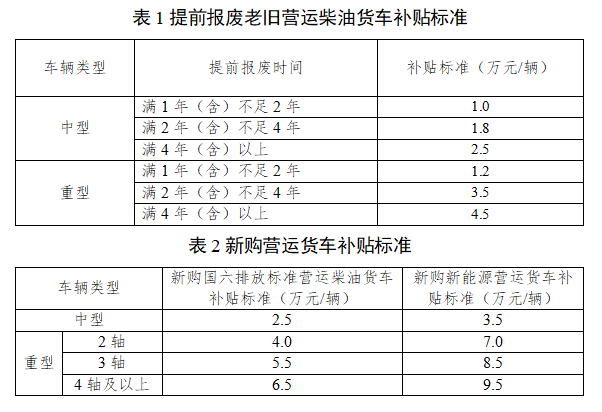 表1提前报废老旧营运柴油货车补贴标准

| 车辆类型 | 提前报废时间 | 补贴标准（万元/辆） |
|---|---|---|
| 中型 | 满1年（含）不足2年 | 1.0 |
| | 满2年（含）不足4年 | 1.8 |
| | 满4年（含）以上 | 2.5 |
| 重型 | 满1年（含）不足2年 | 1.2 |
| | 满2年（含）不足4年 | 3.5 |
| | 满4年（含）以上 | 4.5 |

表2新购营运货车补贴标准

| 车辆类型 | | 新购国六排放标准营运柴油货车补贴标准（万元/辆） | 新购新能源营运货车补贴标准（万元/辆） |
|---|---|---|---|
| 中型 | | 2.5 | 3.5 |
| 重型 | 2轴 | 4.0 | 7.0 |
| | 3轴 | 5.5 | 8.5 |
| | 4轴及以上 | 6.5 | 9.5 |